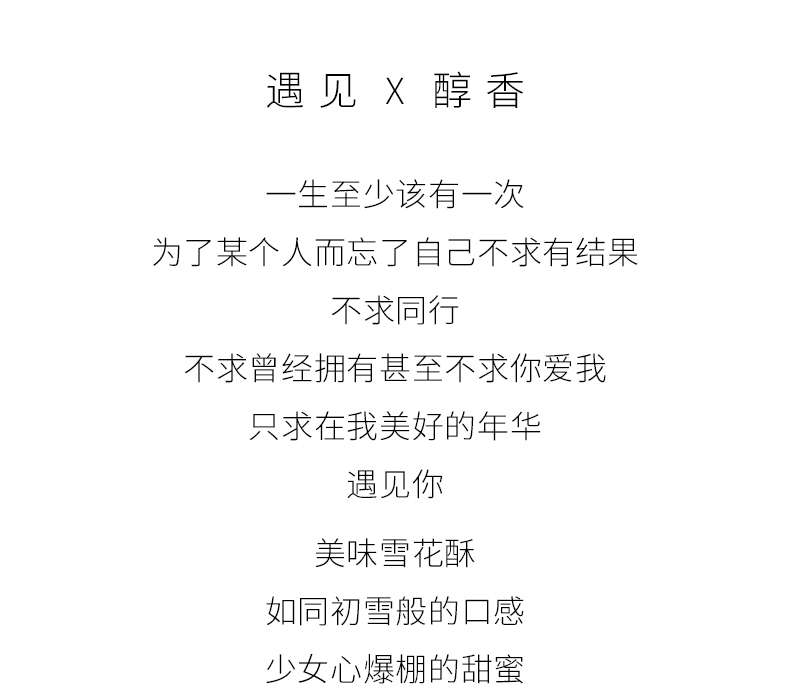 遇见 X 醇香

一生至少该有一次

为了某个人而忘了自己不求有结果

不求同行

不求曾经拥有甚至不求你爱我

只求在我美好的年华

遇见你

美味雪花酥

如同初雪般的口感

少女心爆棚的甜蜜